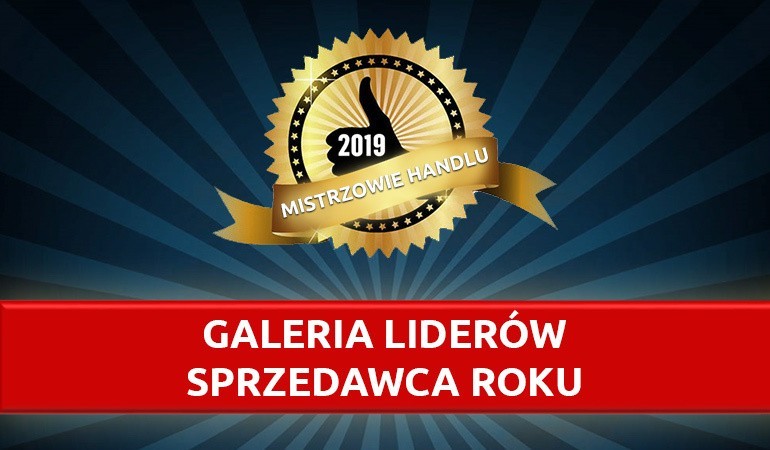 2019
MISTRZOWIE HANDLU

GALERIA LIDERÓW
SPRZEDAWCA ROKU